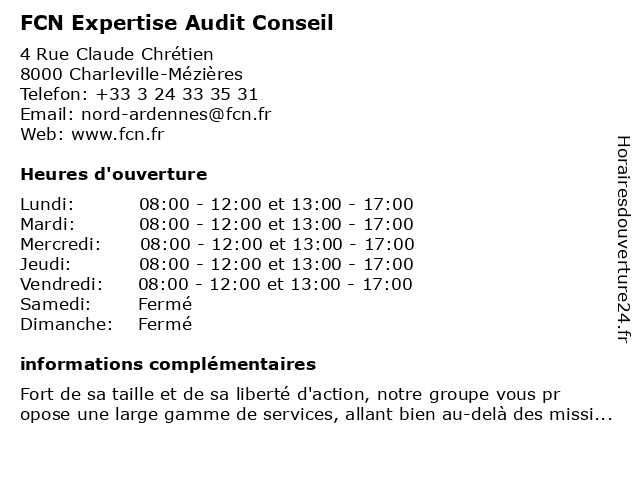 FCN Expertise Audit Conseil

4 Rue Claude Chrétien
8000 Charleville-Mézières
Telefon: +33 3 24 33 35 31
Email: nord-ardennes@fcn.fr
Web: www.fcn.fr

Heures d'ouverture

| | |
|---|---|
| Lundi: | 08:00 - 12:00 et 13:00 - 17:00 |
| Mardi: | 08:00 - 12:00 et 13:00 - 17:00 |
| Mercredi: | 08:00 - 12:00 et 13:00 - 17:00 |
| Jeudi: | 08:00 - 12:00 et 13:00 - 17:00 |
| Vendredi: | 08:00 - 12:00 et 13:00 - 17:00 |
| Samedi: | Fermé |
| Dimanche: | Fermé |

informations complémentaires

Fort de sa taille et de sa liberté d'action, notre groupe vous pr opose une large gamme de services, allant bien au-delà des missi...

Horairesdouverture24.fr